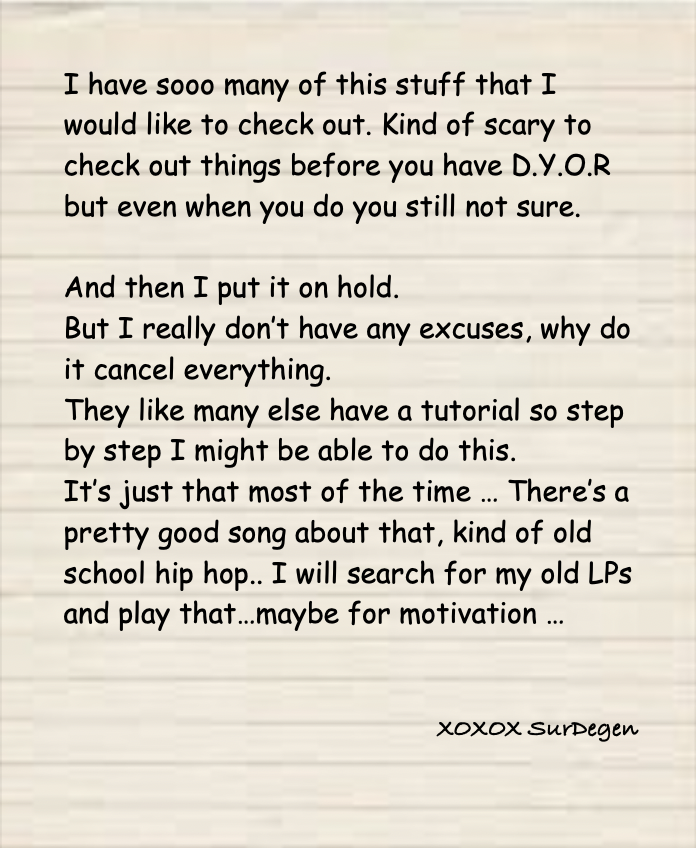 I have sooo many of this stuff that I would like to check out. Kind of scary to check out things before you have D.Y.O.R but even when you do you still not sure.

And then I put it on hold.
But I really don't have any excuses, why do it cancel everything.
They like many else have a tutorial so step by step I might be able to do this.
It's just that most of the time … There's a pretty good song about that, kind of old school hip hop.. I will search for my old LPs and play that…maybe for motivation …

XOXOX SurDegen